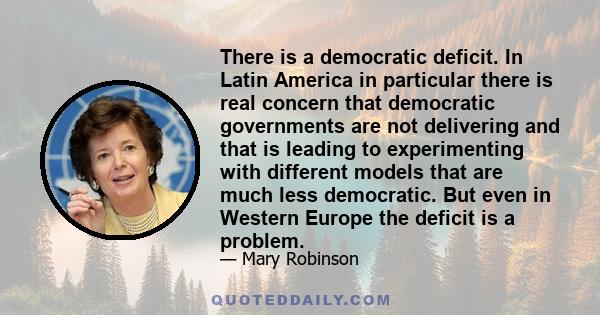 There is a democratic deficit. In Latin America in particular there is real concern that democratic governments are not delivering and that is leading to experimenting with different models that are much less democratic. But even in Western Europe the deficit is a problem.

— Mary Robinson

QUOTEDDAILY.COM